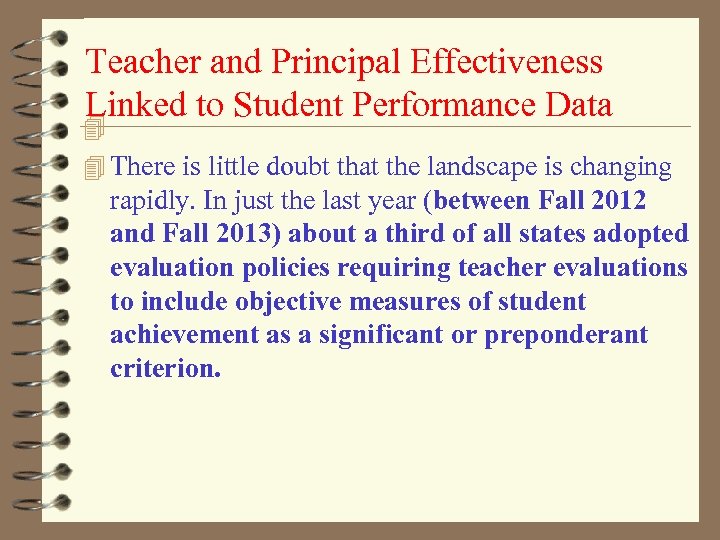 Teacher and Principal Effectiveness Linked to Student Performance Data

There is little doubt that the landscape is changing rapidly. In just the last year (between Fall 2012 and Fall 2013) about a third of all states adopted evaluation policies requiring teacher evaluations to include objective measures of student achievement as a significant or preponderant criterion.